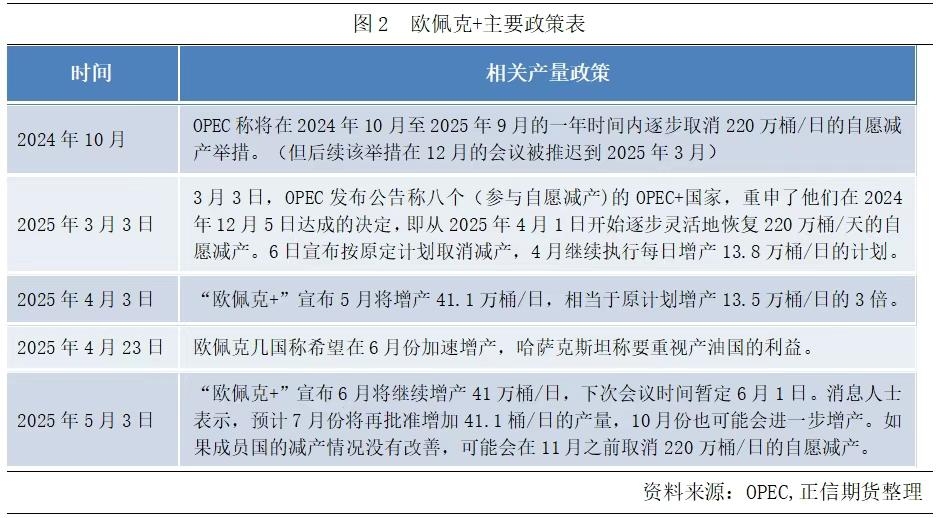 图 2　欧佩克+主要政策表

| 时间 | 相关产量政策 |
|---|---|
| 2024 年 10 月 | OPEC 称将在 2024 年 10 月至 2025 年 9 月的一年时间内逐步取消 220 万桶/日的自愿减产举措。（但后续该举措在 12 月的会议被推迟到 2025 年 3 月） |
| 2025 年 3 月 3 日 | 3 月 3 日，OPEC 发布公告称八个（参与自愿减产）的 OPEC+国家，重申了他们在 2024 年 12 月 5 日达成的决定，即从 2025 年 4 月 1 日开始逐步灵活地恢复 220 万桶/天的自愿减产。6 日宣布按原定计划取消减产，4 月继续执行每日增产 13.8 万桶/日的计划。 |
| 2025 年 4 月 3 日 | “欧佩克+”宣布 5 月将增产 41.1 万桶/日，相当于原计划增产 13.5 万桶/日的 3 倍。 |
| 2025 年 4 月 23 日 | 欧佩克几国称希望在 6 月份加速增产，哈萨克斯坦称要重视产油国的利益。 |
| 2025 年 5 月 3 日 | “欧佩克+”宣布 6 月将继续增产 41 万桶/日，下次会议时间暂定 6 月 1 日。消息人士表示，预计 7 月份将再批准增加 41.1 桶/日的产量，10 月份也可能会进一步增产。如果成员国的减产情况没有改善，可能会在 11 月之前取消 220 万桶/日的自愿减产。 |

资料来源：OPEC，正信期货整理